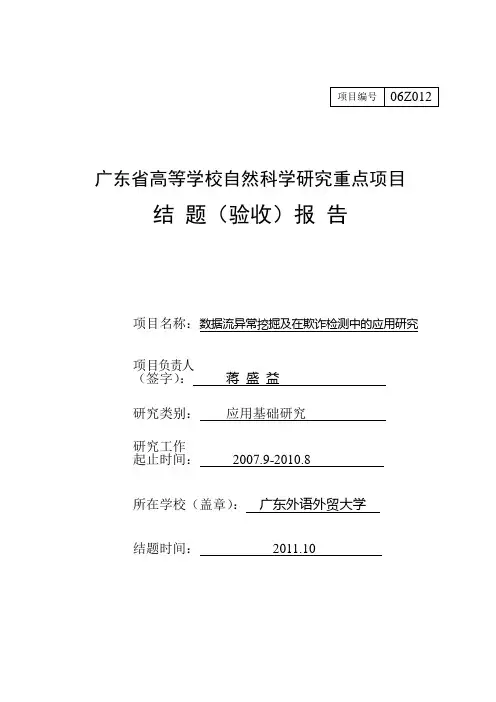 | 项目编号 | 06Z012 |
|---|---|

广东省高等学校自然科学研究重点项目

结 题（验收）报 告

项目名称：数据流异常挖掘及在欺诈检测中的应用研究

项目负责人（签字）： 蒋 盛 益

研究类别： 应用基础研究

研究工作起止时间： 2007.9-2010.8

所在学校（盖章）： 广东外语外贸大学

结题时间： 2011.10